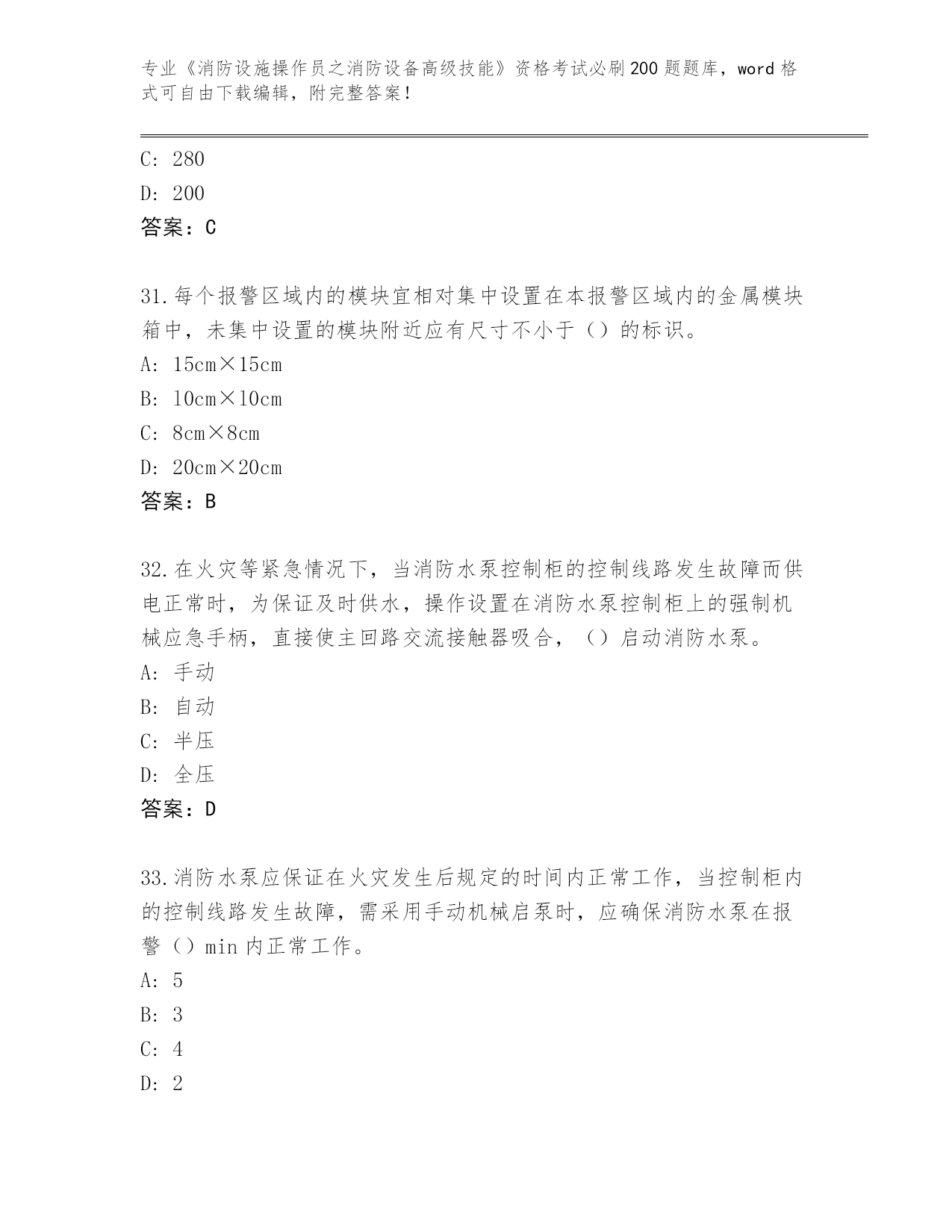 专业《消防设施操作员之消防设备高级技能》资格考试必刷200题题库，word格式可自由下载编辑，附完整答案！

C: 280
D: 200
答案：C

31.每个报警区域内的模块宜相对集中设置在本报警区域内的金属模块箱中，未集中设置的模块附近应有尺寸不小于（）的标识。
A: 15cm×15cm
B: 10cm×10cm
C: 8cm×8cm
D: 20cm×20cm
答案：B

32.在火灾等紧急情况下，当消防水泵控制柜的控制线路发生故障而供电正常时，为保证及时供水，操作设置在消防水泵控制柜上的强制机械应急手柄，直接使主回路交流接触器吸合，（）启动消防水泵。
A: 手动
B: 自动
C: 半压
D: 全压
答案：D

33.消防水泵应保证在火灾发生后规定的时间内正常工作，当控制柜内的控制线路发生故障，需采用手动机械启泵时，应确保消防水泵在报警（）min内正常工作。
A: 5
B: 3
C: 4
D: 2